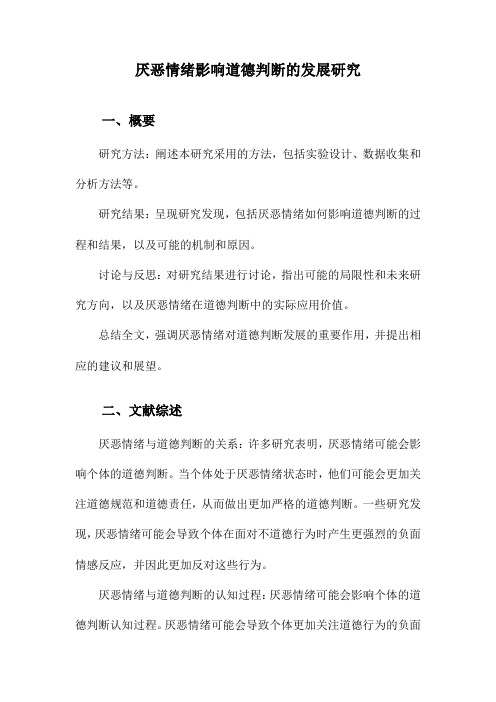 厌恶情绪影响道德判断的发展研究

一、概要

研究方法：阐述本研究采用的方法，包括实验设计、数据收集和分析方法等。

研究结果：呈现研究发现，包括厌恶情绪如何影响道德判断的过程和结果，以及可能的机制和原因。

讨论与反思：对研究结果进行讨论，指出可能的局限性和未来研究方向，以及厌恶情绪在道德判断中的实际应用价值。

总结全文，强调厌恶情绪对道德判断发展的重要作用，并提出相应的建议和展望。

二、文献综述

厌恶情绪与道德判断的关系：许多研究表明，厌恶情绪可能会影响个体的道德判断。当个体处于厌恶情绪状态时，他们可能会更加关注道德规范和道德责任，从而做出更加严格的道德判断。一些研究发现，厌恶情绪可能会导致个体在面对不道德行为时产生更强烈的负面情感反应，并因此更加反对这些行为。

厌恶情绪与道德判断的认知过程：厌恶情绪可能会影响个体的道德判断认知过程。厌恶情绪可能会导致个体更加关注道德行为的负面